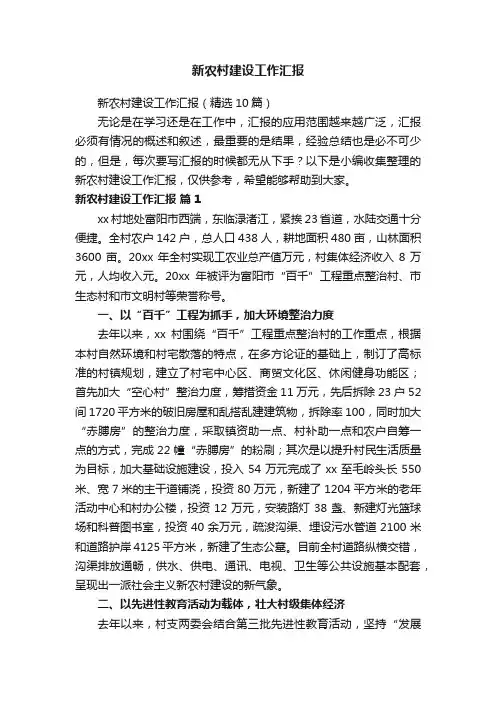 新农村建设工作汇报

新农村建设工作汇报（精选10篇）

无论是在学习还是在工作中，汇报的应用范围越来越广泛，汇报必须有情况的概述和叙述，最重要的是结果，经验总结也是必不可少的，但是，每次要写汇报的时候都无从下手？以下是小编收集整理的新农村建设工作汇报，仅供参考，希望能够帮助到大家。

新农村建设工作汇报 篇1

xx村地处富阳市西端，东临渌渚江，紧挨23省道，水陆交通十分便捷。全村农户142户，总人口438人，耕地面积480亩，山林面积3600亩。20xx年全村实现工农业总产值万元，村集体经济收入8万元，人均收入元。20xx年被评为富阳市“百千”工程重点整治村、市生态村和市文明村等荣誉称号。

一、以“百千”工程为抓手，加大环境整治力度

去年以来，xx村围绕“百千”工程重点整治村的工作重点，根据本村自然环境和村宅散落的特点，在多方论证的基础上，制订了高标准的村镇规划，建立了村宅中心区、商贸文化区、休闲健身功能区；首先加大“空心村”整治力度，筹措资金11万元，先后拆除23户52间1720平方米的破旧房屋和乱搭乱建建筑物，拆除率100，同时加大“赤膊房”的整治力度，采取镇资助一点、村补助一点和农户自筹一点的方式，完成22幢“赤膊房”的粉刷；其次是以提升村民生活质量为目标，加大基础设施建设，投入54万元完成了xx至毛岭头长550米、宽7米的主干道铺浇，投资80万元，新建了1204平方米的老年活动中心和村办公楼，投资12万元，安装路灯38盏、新建灯光篮球场和科普图书室，投资40余万元，疏浚沟渠、埋设污水管道2100米和道路护岸4125平方米，新建了生态公墓。目前全村道路纵横交错，沟渠排放通畅，供水、供电、通讯、电视、卫生等公共设施基本配套，呈现出一派社会主义新农村建设的新气象。

二、以先进性教育活动为载体，壮大村级集体经济

去年以来，村支两委会结合第三批先进性教育活动，坚持“发展